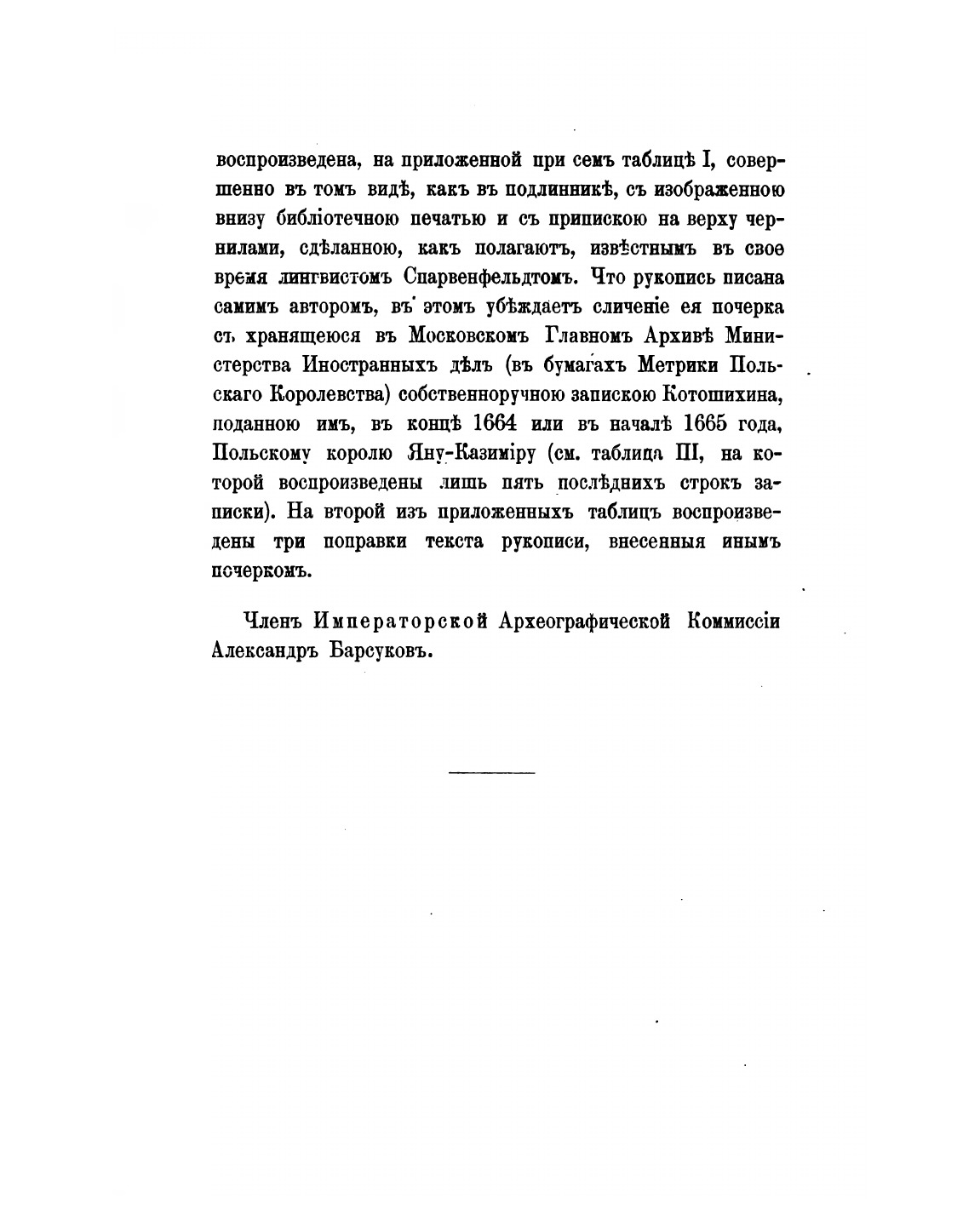 воспроизведена, на приложенной при семъ таблицѣ I, совершенно въ томъ видѣ, какъ въ подлинникѣ, съ изображенною внизу библіотечною печатью и съ припискою на верху чернилами, сдѣланною, какъ полагаютъ, извѣстнымъ въ свое время лингвистомъ Спарвенфельдтомъ. Что рукопись писана самимъ авторомъ, въ этомъ убѣждаетъ сличеніе ея почерка съ хранящеюся въ Московскомъ Главномъ Архивѣ Министерства Иностранныхъ дѣлъ (въ бумагахъ Метрики Польскаго Королевства) собственноручною запискою Котошихина, поданною имъ, въ концѣ 1664 или въ началѣ 1665 года, Польскому королю Яну-Казиміру (см. таблица III, на которой воспроизведены лишь пять послѣднихъ строкъ записки). На второй изъ приложенныхъ таблицъ воспроизведены три поправки текста рукописи, внесенныя инымъ почеркомъ.

Членъ Императорской Археографической Коммиссіи Александръ Барсуковъ.